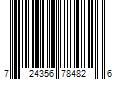 7 24356 78482 6